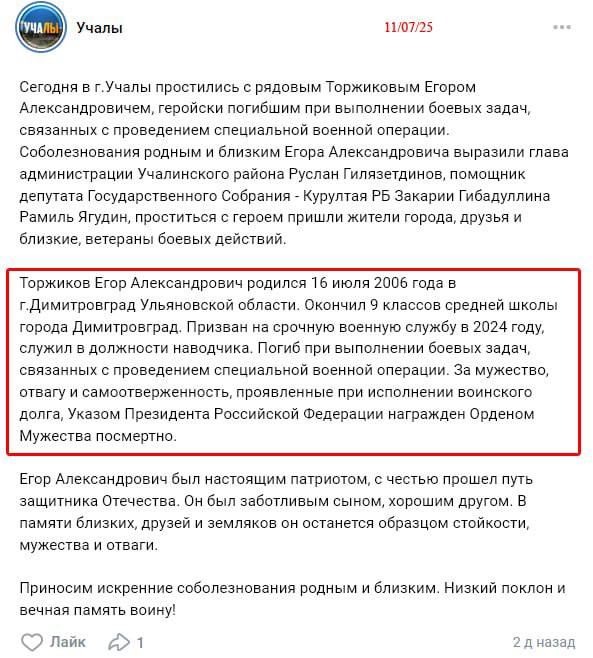 УЧАЛЫ

Учалы

11/07/25

Сегодня в г.Учалы простились с рядовым Торжиковым Егором Александровичем, геройски погибшим при выполнении боевых задач, связанных с проведением специальной военной операции. Соболезнования родным и близким Егора Александровича выразили глава администрации Учалинского района Руслан Гилязетдинов, помощник депутата Государственного Собрания - Курултая РБ Закарии Гибадуллина Рамиль Ягудин, проститься с героем пришли жители города, друзья и близкие, ветераны боевых действий.

Торжиков Егор Александрович родился 16 июля 2006 года в г.Димитровград Ульяновской области. Окончил 9 классов средней школы города Димитровград. Призван на срочную военную службу в 2024 году, служил в должности наводчика. Погиб при выполнении боевых задач, связанных с проведением специальной военной операции. За мужество, отвагу и самоотверженность, проявленные при исполнении воинского долга, Указом Президента Российской Федерации награжден Орденом Мужества посмертно.

Егор Александрович был настоящим патриотом, с честью прошел путь защитника Отечества. Он был заботливым сыном, хорошим другом. В памяти близких, друзей и земляков он останется образцом стойкости, мужества и отваги.

Приносим искренние соболезнования родным и близким. Низкий поклон и вечная память воину!

Лайк 1 2 д назад